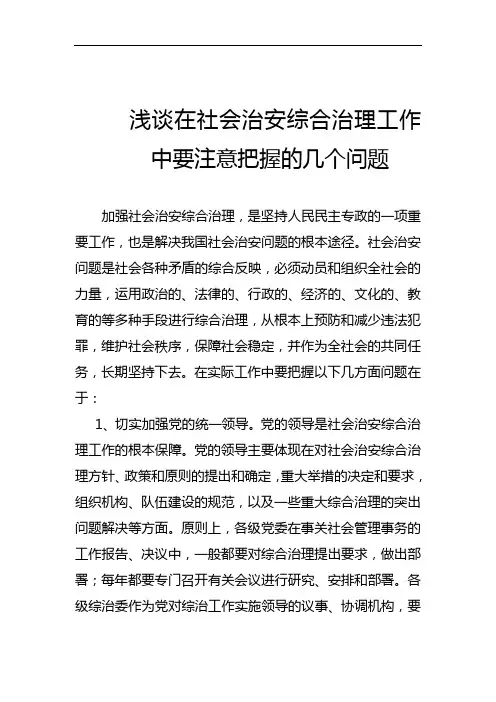 浅谈在社会治安综合治理工作中要注意把握的几个问题

加强社会治安综合治理，是坚持人民民主专政的一项重要工作，也是解决我国社会治安问题的根本途径。社会治安问题是社会各种矛盾的综合反映，必须动员和组织全社会的力量，运用政治的、法律的、行政的、经济的、文化的、教育的等多种手段进行综合治理，从根本上预防和减少违法犯罪，维护社会秩序，保障社会稳定，并作为全社会的共同任务，长期坚持下去。在实际工作中要把握以下几方面问题在于：

1、切实加强党的统一领导。党的领导是社会治安综合治理工作的根本保障。党的领导主要体现在对社会治安综合治理方针、政策和原则的提出和确定，重大举措的决定和要求，组织机构、队伍建设的规范，以及一些重大综合治理的突出问题解决等方面。原则上，各级党委在事关社会管理事务的工作报告、决议中，一般都要对综合治理提出要求，做出部署；每年都要专门召开有关会议进行研究、安排和部署。各级综治委作为党对综治工作实施领导的议事、协调机构，要